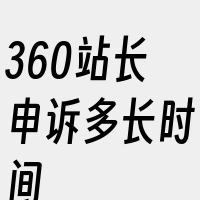 360站长申诉多长时间